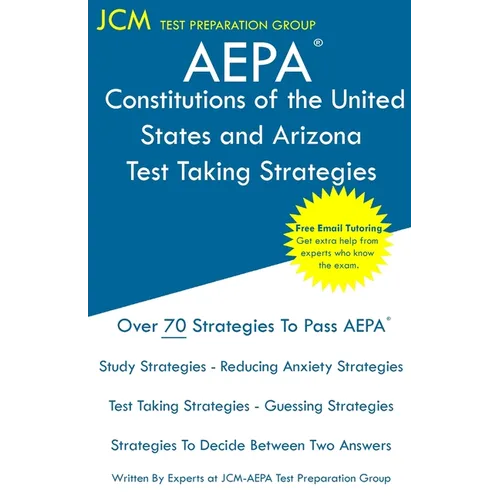 JCM TEST PREPARATION GROUP

AEPA®

Constitutions of the United States and Arizona Test Taking Strategies

Free Email Tutoring
Get extra help from experts who know the exam.

Over 70 Strategies To Pass AEPA®

Study Strategies - Reducing Anxiety Strategies

Test Taking Strategies - Guessing Strategies

Strategies To Decide Between Two Answers

Written By Experts at JCM-AEPA Test Preparation Group